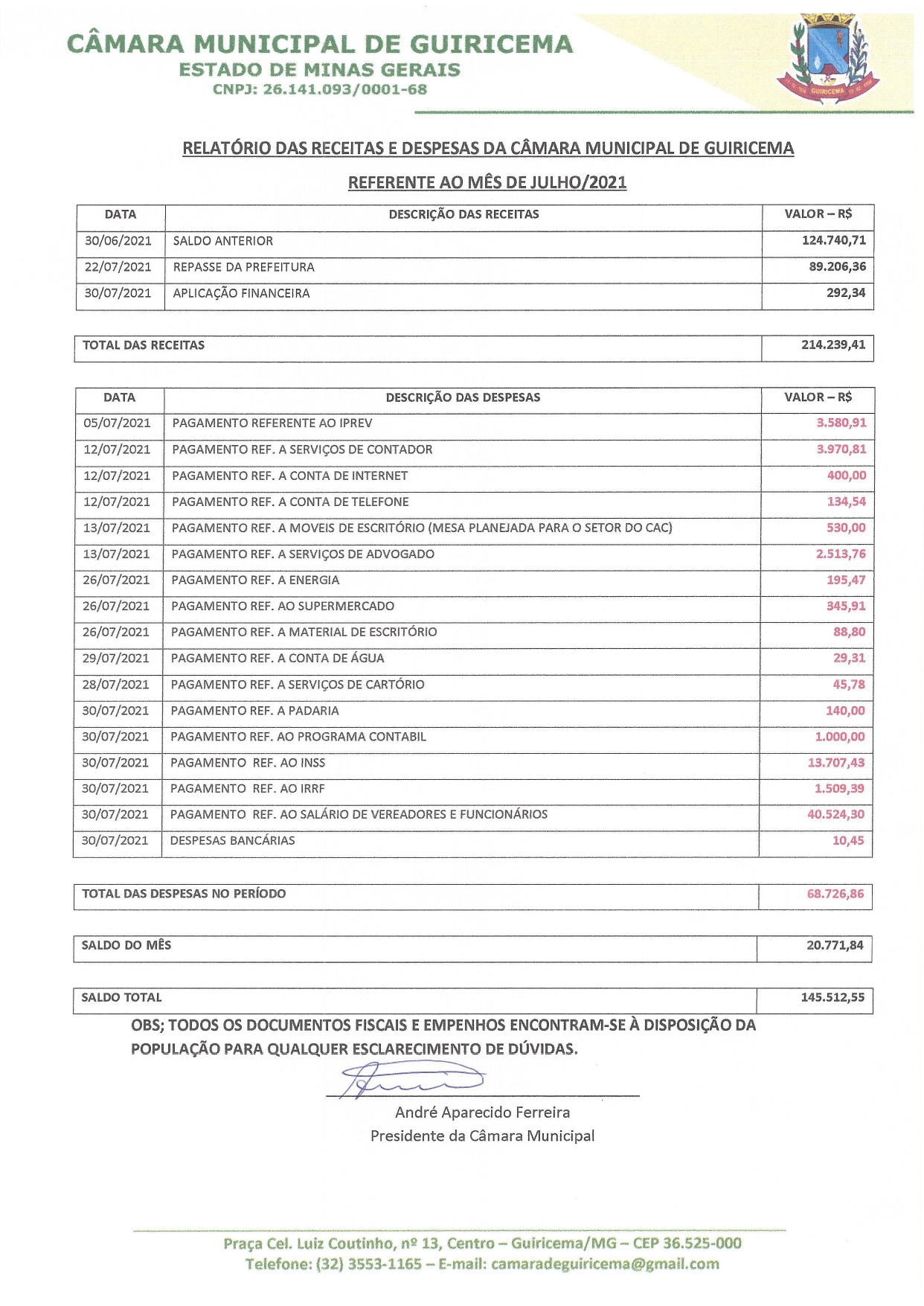 CÂMARA MUNICIPAL DE GUIRICEMA
ESTADO DE MINAS GERAIS
CNPJ: 26.141.093/0001-68

GUIRICEMA

RELATÓRIO DAS RECEITAS E DESPESAS DA CÂMARA MUNICIPAL DE GUIRICEMA

REFERENTE AO MÊS DE JULHO/2021

| DATA | DESCRIÇÃO DAS RECEITAS | VALOR – R$ |
|---|---|---|
| 30/06/2021 | SALDO ANTERIOR | 124.740,71 |
| 22/07/2021 | REPASSE DA PREFEITURA | 89.206,36 |
| 30/07/2021 | APLICAÇÃO FINANCEIRA | 292,34 |

| TOTAL DAS RECEITAS | 214.239,41 |
|---|---|

| DATA | DESCRIÇÃO DAS DESPESAS | VALOR – R$ |
|---|---|---|
| 05/07/2021 | PAGAMENTO REFERENTE AO IPREV | 3.580,91 |
| 12/07/2021 | PAGAMENTO REF. A SERVIÇOS DE CONTADOR | 3.970,81 |
| 12/07/2021 | PAGAMENTO REF. A CONTA DE INTERNET | 400,00 |
| 12/07/2021 | PAGAMENTO REF. A CONTA DE TELEFONE | 134,54 |
| 13/07/2021 | PAGAMENTO REF. A MOVEIS DE ESCRITÓRIO (MESA PLANEJADA PARA O SETOR DO CAC) | 530,00 |
| 13/07/2021 | PAGAMENTO REF. A SERVIÇOS DE ADVOGADO | 2.513,76 |
| 26/07/2021 | PAGAMENTO REF. A ENERGIA | 195,47 |
| 26/07/2021 | PAGAMENTO REF. AO SUPERMERCADO | 345,91 |
| 26/07/2021 | PAGAMENTO REF. A MATERIAL DE ESCRITÓRIO | 88,80 |
| 29/07/2021 | PAGAMENTO REF. A CONTA DE ÁGUA | 29,31 |
| 28/07/2021 | PAGAMENTO REF. A SERVIÇOS DE CARTÓRIO | 45,78 |
| 30/07/2021 | PAGAMENTO REF. A PADARIA | 140,00 |
| 30/07/2021 | PAGAMENTO REF. AO PROGRAMA CONTABIL | 1.000,00 |
| 30/07/2021 | PAGAMENTO REF. AO INSS | 13.707,43 |
| 30/07/2021 | PAGAMENTO REF. AO IRRF | 1.509,39 |
| 30/07/2021 | PAGAMENTO REF. AO SALÁRIO DE VEREADORES E FUNCIONÁRIOS | 40.524,30 |
| 30/07/2021 | DESPESAS BANCÁRIAS | 10,45 |

| TOTAL DAS DESPESAS NO PERÍODO | 68.726,86 |
|---|---|

| SALDO DO MÊS | 20.771,84 |
|---|---|

| SALDO TOTAL | 145.512,55 |
|---|---|

OBS; TODOS OS DOCUMENTOS FISCAIS E EMPENHOS ENCONTRAM-SE À DISPOSIÇÃO DA POPULAÇÃO PARA QUALQUER ESCLARECIMENTO DE DÚVIDAS.

André Aparecido Ferreira
Presidente da Câmara Municipal

Praça Cel. Luiz Coutinho, nº 13, Centro – Guiricema/MG – CEP 36.525-000
Telefone: (32) 3553-1165 – E-mail: camaradeguiricema@gmail.com